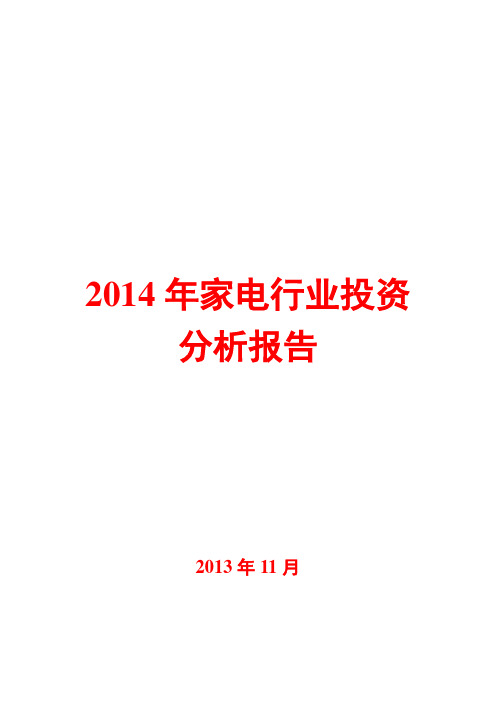 2014 年家电行业投资分析报告

2013 年 11 月